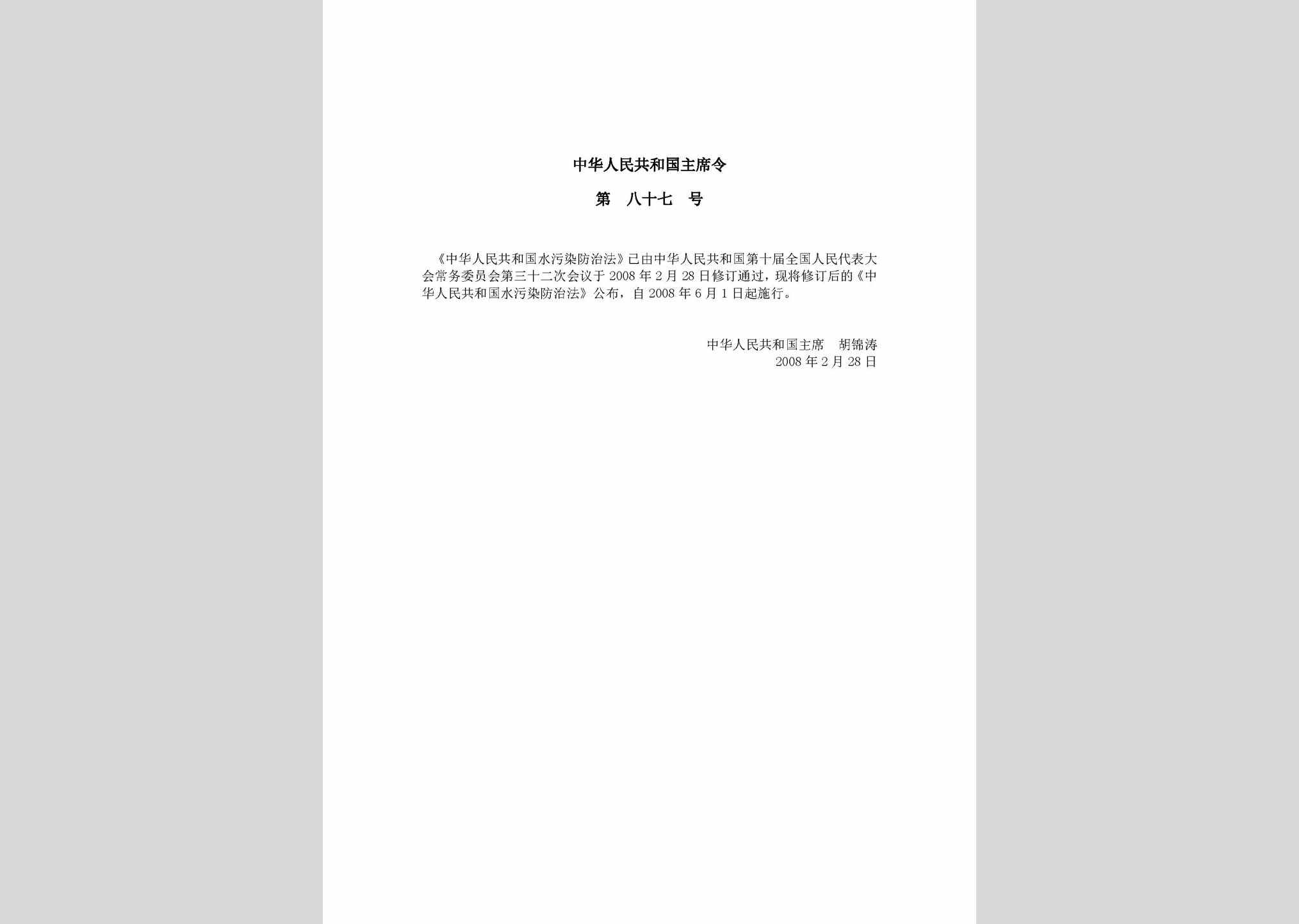 中华人民共和国主席令

第　八十七　号

《中华人民共和国水污染防治法》已由中华人民共和国第十届全国人民代表大会常务委员会第三十二次会议于2008年2月28日修订通过，现将修订后的《中华人民共和国水污染防治法》公布，自2008年6月1日起施行。

中华人民共和国主席　胡锦涛
2008年2月28日